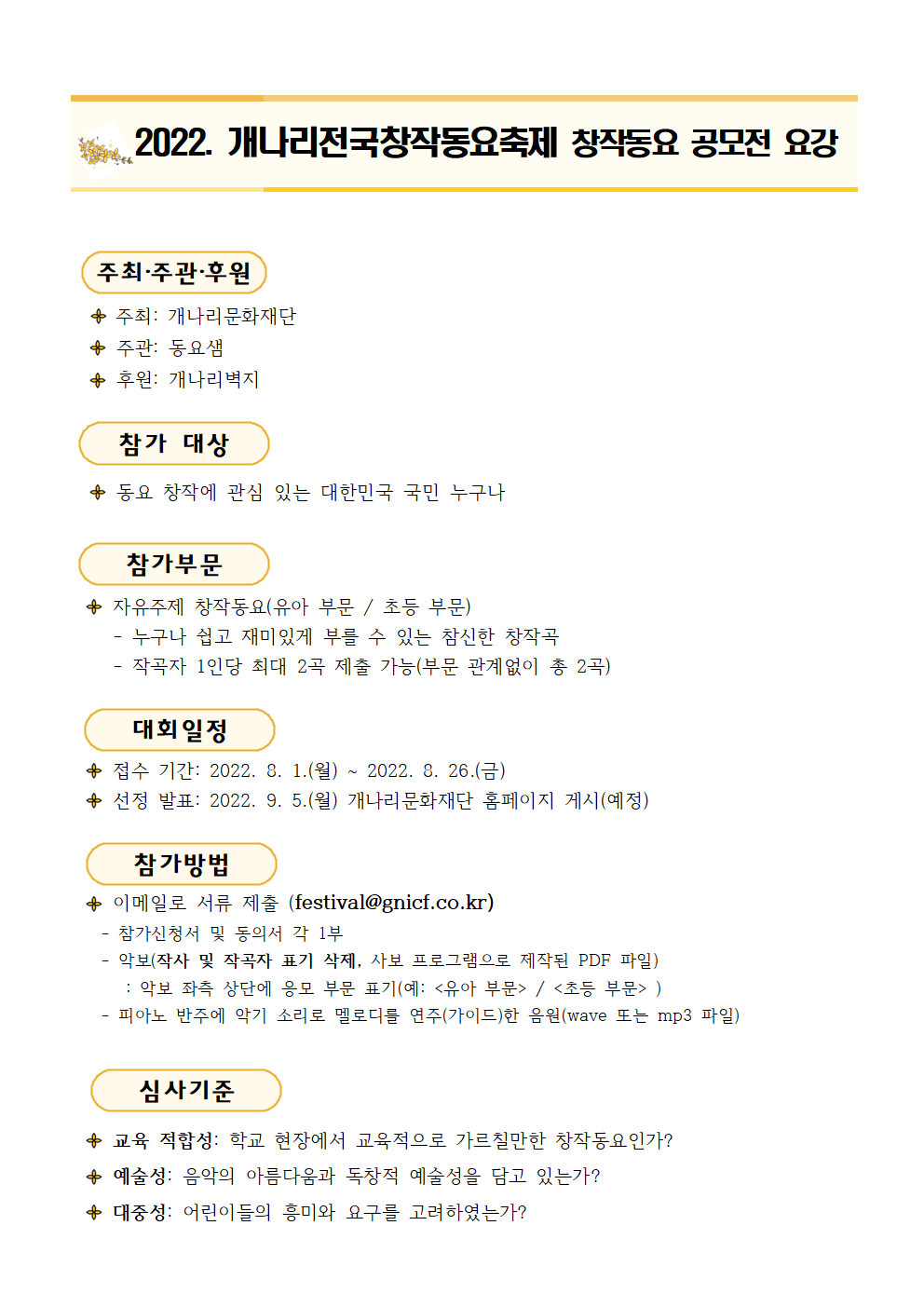 2022. 개나리전국창작동요축제 창작동요 공모전 요강

주최·주관·후원

주최: 개나리문화재단
주관: 동요샘
후원: 개나리벽지

참가 대상

동요 창작에 관심 있는 대한민국 국민 누구나

참가부문

자유주제 창작동요(유아 부문 / 초등 부문)
- 누구나 쉽고 재미있게 부를 수 있는 참신한 창작곡
- 작곡자 1인당 최대 2곡 제출 가능(부문 관계없이 총 2곡)

대회일정

접수 기간: 2022. 8. 1.(월) ~ 2022. 8. 26.(금)
선정 발표: 2022. 9. 5.(월) 개나리문화재단 홈페이지 게시(예정)

참가방법

이메일로 서류 제출 (festival@gnicf.co.kr)
- 참가신청서 및 동의서 각 1부
- 악보(작사 및 작곡자 표기 삭제, 사보 프로그램으로 제작된 PDF 파일)
: 악보 좌측 상단에 응모 부문 표기(예: <유아 부문> / <초등 부문> )
- 피아노 반주에 악기 소리로 멜로디를 연주(가이드)한 음원(wave 또는 mp3 파일)

심사기준

교육 적합성: 학교 현장에서 교육적으로 가르칠만한 창작동요인가?
예술성: 음악의 아름다움과 독창적 예술성을 담고 있는가?
대중성: 어린이들의 흥미와 요구를 고려하였는가?